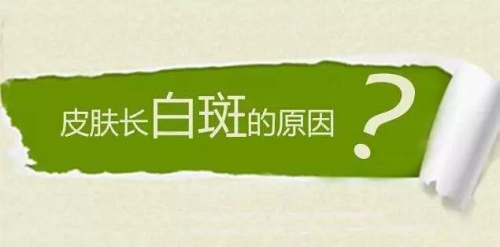 皮肤长白斑的原因？